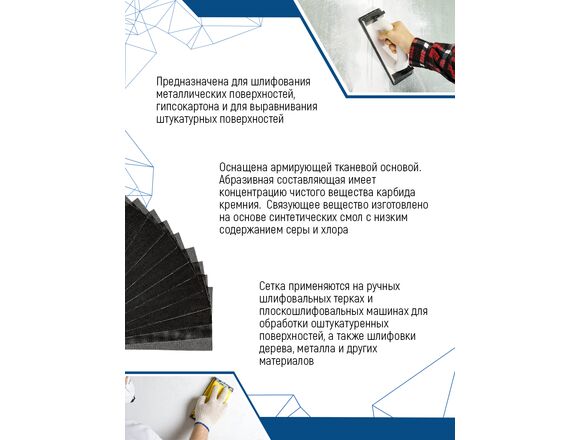 Предназначена для шлифования металлических поверхностей, гипсокартона и для выравнивания штукатурных поверхностей

Оснащена армирующей тканевой основой. Абразивная составляющая имеет концентрацию чистого вещества карбида кремния. Связующее вещество изготовлено на основе синтетических смол с низким содержанием серы и хлора

Сетка применяются на ручных шлифовальных терках и плоскошлифовальных машинах для обработки оштукатуренных поверхностей, а также шлифовки дерева, металла и других материалов